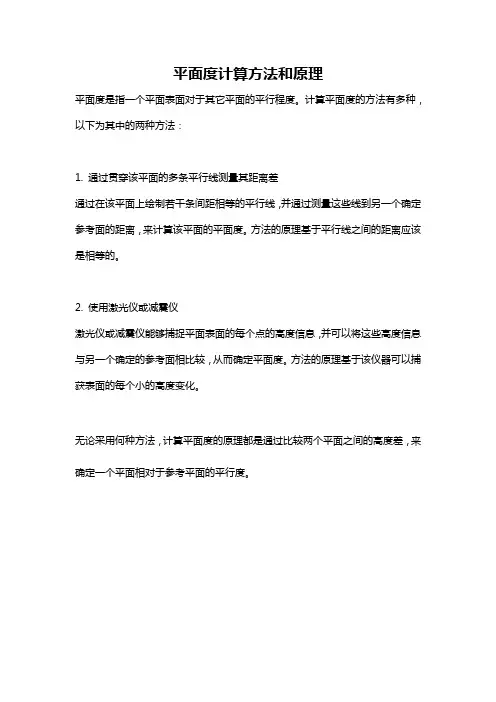 平面度计算方法和原理

平面度是指一个平面表面对于其它平面的平行程度。计算平面度的方法有多种，以下为其中的两种方法：

1. 通过贯穿该平面的多条平行线测量其距离差

通过在该平面上绘制若干条间距相等的平行线，并通过测量这些线到另一个确定参考面的距离，来计算该平面的平面度。方法的原理基于平行线之间的距离应该是相等的。

2. 使用激光仪或减震仪

激光仪或减震仪能够捕捉平面表面的每个点的高度信息，并可以将这些高度信息与另一个确定的参考面相比较，从而确定平面度。方法的原理基于该仪器可以捕获表面的每个小的高度变化。

无论采用何种方法，计算平面度的原理都是通过比较两个平面之间的高度差，来确定一个平面相对于参考平面的平行度。